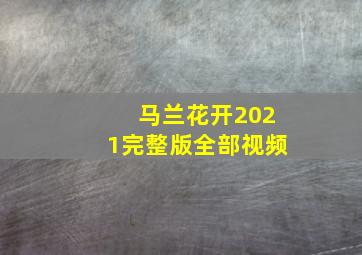 马兰花开2021完整版全部视频